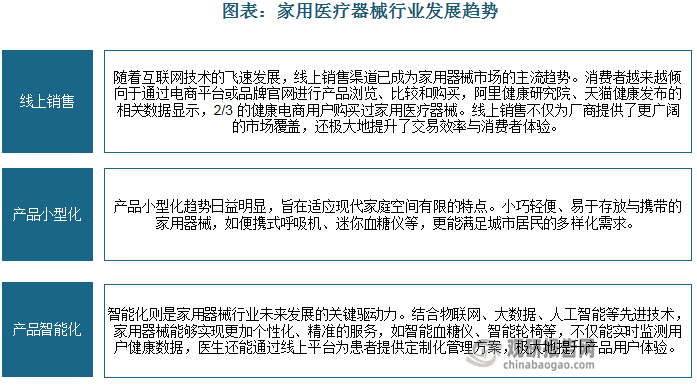 图表：家用医疗器械行业发展趋势

线上销售

随着互联网技术的飞速发展，线上销售渠道已成为家用器械市场的主流趋势。消费者越来越倾向于通过电商平台或品牌官网进行产品浏览、比较和购买，阿里健康研究院、天猫健康发布的相关数据显示，2/3 的健康电商用户购买过家用医疗器械。线上销售不仅为厂商提供了更广阔的市场覆盖，还极大地提升了交易效率与消费者体验。

产品小型化

产品小型化趋势日益明显，旨在适应现代家庭空间有限的特点。小巧轻便、易于存放与携带的家用器械，如便携式呼吸机、迷你血糖仪等，更能满足城市居民的多样化需求。

产品智能化

智能化则是家用器械行业未来发展的关键驱动力。结合物联网、大数据、人工智能等先进技术，家用器械能够实现更加个性化、精准的服务，如智能血糖仪、智能轮椅等，不仅能实时监测用户健康数据，医生还能通过线上平台为患者提供定制化管理方案，极大地提升产品用户体验。

观研报告网
chinabaogao.com